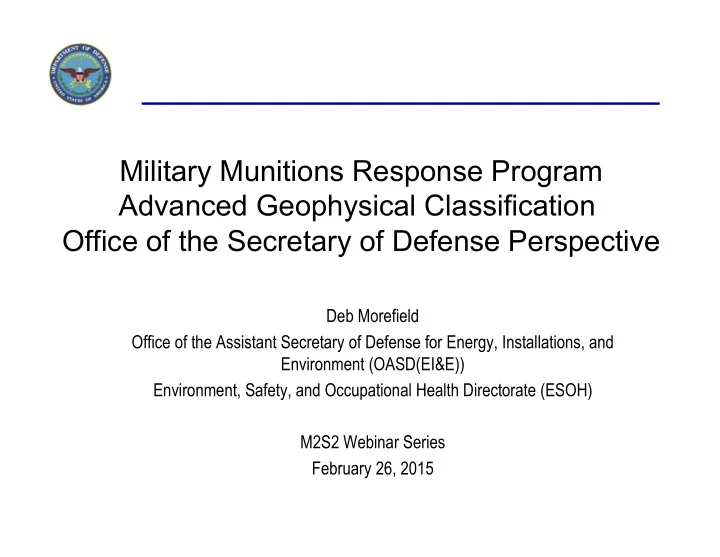 DEPARTMENT OF DEFENSE
UNITED STATES OF AMERICA

Military Munitions Response Program
Advanced Geophysical Classification
Office of the Secretary of Defense Perspective

Deb Morefield
Office of the Assistant Secretary of Defense for Energy, Installations, and Environment (OASD(EI&E))
Environment, Safety, and Occupational Health Directorate (ESOH)

M2S2 Webinar Series
February 26, 2015